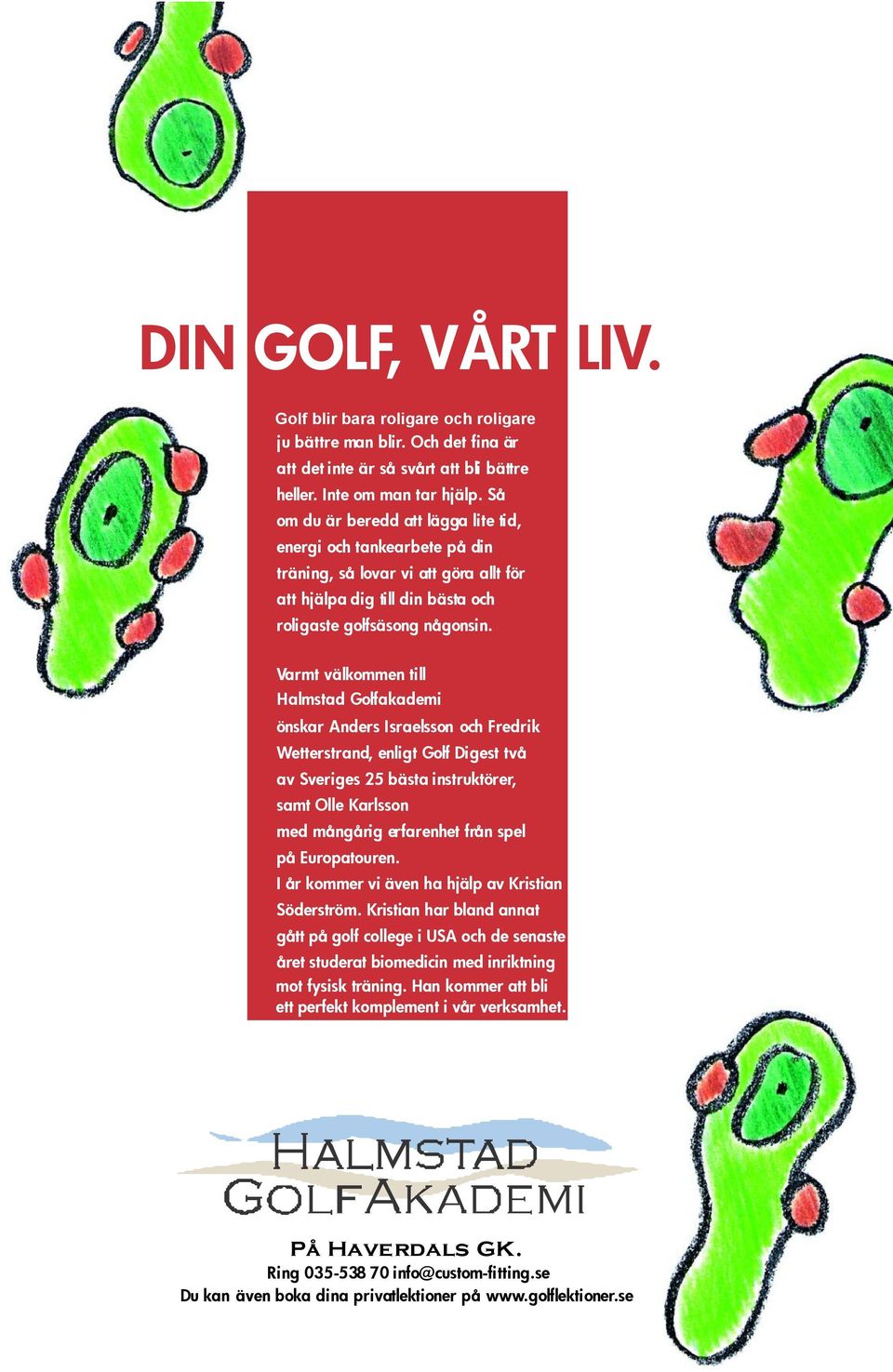 DIN GOLF, VÅRT LIV.

Golf blir bara roligare och roligare ju bättre man blir. Och det fina är att det inte är så svårt att bli bättre heller. Inte om man tar hjälp. Så om du är beredd att lägga lite tid, energi och tankearbete på din träning, så lovar vi att göra allt för att hjälpa dig till din bästa och roligaste golfsäsong någonsin.

Varmt välkommen till Halmstad Golfakademi önskar Anders Israelsson och Fredrik Wetterstrand, enligt Golf Digest två av Sveriges 25 bästa instruktörer, samt Olle Karlsson med mångårig erfarenhet från spel på Europatouren. I år kommer vi även ha hjälp av Kristian Söderström. Kristian har bland annat gått på golf college i USA och de senaste året studerat biomedicin med inriktning mot fysisk träning. Han kommer att bli ett perfekt komplement i vår verksamhet.

HALMSTAD GOLFAKADEMI

PÅ HAVERDALS GK.
Ring 035-538 70 info@custom-fitting.se
Du kan även boka dina privatlektioner på www.golflektioner.se